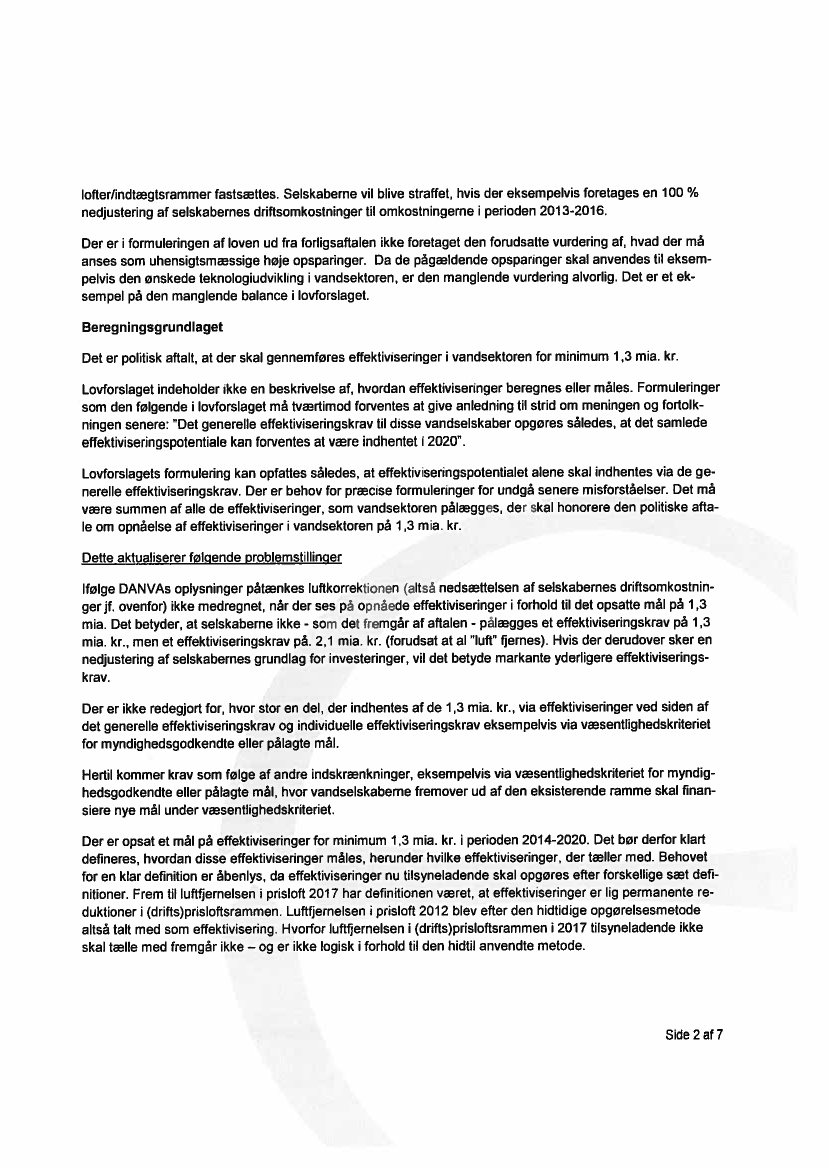 lofter/indtægtsrammer fastsættes. Selskaberne vil blive straffet, hvis der eksempelvis foretages en 100 % nedjustering af selskabernes driftsomkostninger til omkostningerne i perioden 2013-2016.

Der er i formuleringen af loven ud fra forligsaftalen ikke foretaget den forudsatte vurdering af, hvad der må anses som uhensigtsmæssige høje opsparinger. Da de pågældende opsparinger skal anvendes til eksempelvis den ønskede teknologiudvikling i vandsektoren, er den manglende vurdering alvorlig. Det er et eksempel på den manglende balance i lovforslaget.

Beregningsgrundlaget

Det er politisk aftalt, at der skal gennemføres effektiviseringer i vandsektoren for minimum 1,3 mia. kr.

Lovforslaget indeholder ikke en beskrivelse af, hvordan effektiviseringer beregnes eller måles. Formuleringer som den følgende i lovforslaget må tværtimod forventes at give anledning til strid om meningen og fortolkningen senere: "Det generelle effektiviseringskrav til disse vandselskaber opgøres således, at det samlede effektiviseringspotentiale kan forventes at være indhentet i 2020".

Lovforslagets formulering kan opfattes således, at effektiviseringspotentialet alene skal indhentes via de generelle effektiviseringskrav. Der er behov for præcise formuleringer for undgå senere misforståelser. Det må være summen af alle de effektiviseringer, som vandsektoren pålægges, der skal honorere den politiske aftale om opnåelse af effektiviseringer i vandsektoren på 1,3 mia. kr.

Dette aktualiserer følgende problemstillinger

Ifølge DANVAs oplysninger påtænkes luftkorrektionen (altså nedsættelsen af selskabernes driftsomkostninger jf. ovenfor) ikke medregnet, når der ses på opnåede effektiviseringer i forhold til det opsatte mål på 1,3 mia. Det betyder, at selskaberne ikke - som det fremgår af aftalen - pålægges et effektiviseringskrav på 1,3 mia. kr., men et effektiviseringskrav på. 2,1 mia. kr. (forudsat at al "luft" fjernes). Hvis der derudover sker en nedjustering af selskabernes grundlag for investeringer, vil det betyde markante yderligere effektiviseringskrav.

Der er ikke redegjort for, hvor stor en del, der indhentes af de 1,3 mia. kr., via effektiviseringer ved siden af det generelle effektiviseringskrav og individuelle effektiviseringskrav eksempelvis via væsentlighedskriteriet for myndighedsgodkendte eller pålagte mål.

Hertil kommer krav som følge af andre indskrænkninger, eksempelvis via væsentlighedskriteriet for myndighedsgodkendte eller pålagte mål, hvor vandselskaberne fremover ud af den eksisterende ramme skal finansiere nye mål under væsentlighedskriteriet.

Der er opsat et mål på effektiviseringer for minimum 1,3 mia. kr. i perioden 2014-2020. Det bør derfor klart defineres, hvordan disse effektiviseringer måles, herunder hvilke effektiviseringer, der tæller med. Behovet for en klar definition er åbenlys, da effektiviseringer nu tilsyneladende skal opgøres efter forskellige sæt definitioner. Frem til luftfjernelsen i prisloft 2017 har definitionen været, at effektiviseringer er lig permanente reduktioner i (drifts)prisloftsrammen. Luftfjernelsen i prisloft 2012 blev efter den hidtidige opgørelsesmetode altså talt med som effektivisering. Hvorfor luftfjernelsen i (drifts)prisloftsrammen i 2017 tilsyneladende ikke skal tælle med fremgår ikke – og er ikke logisk i forhold til den hidtil anvendte metode.

Side 2 af 7